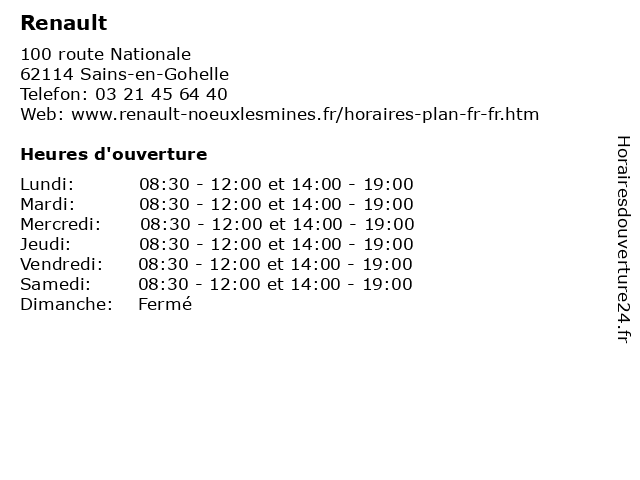 Renault

100 route Nationale
62114 Sains-en-Gohelle
Telefon: 03 21 45 64 40
Web: www.renault-noeuxlesmines.fr/horaires-plan-fr-fr.htm

Heures d'ouverture

| | |
|---|---|
| Lundi: | 08:30 - 12:00 et 14:00 - 19:00 |
| Mardi: | 08:30 - 12:00 et 14:00 - 19:00 |
| Mercredi: | 08:30 - 12:00 et 14:00 - 19:00 |
| Jeudi: | 08:30 - 12:00 et 14:00 - 19:00 |
| Vendredi: | 08:30 - 12:00 et 14:00 - 19:00 |
| Samedi: | 08:30 - 12:00 et 14:00 - 19:00 |
| Dimanche: | Fermé |

Horairesdouverture24.fr